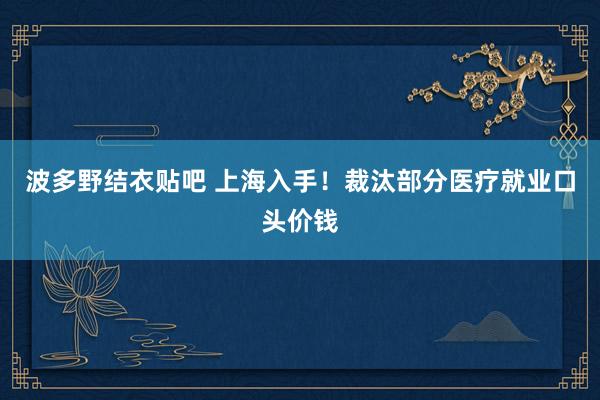 波多野结衣贴吧 上海入手！裁汰部分医疗就业口头价钱